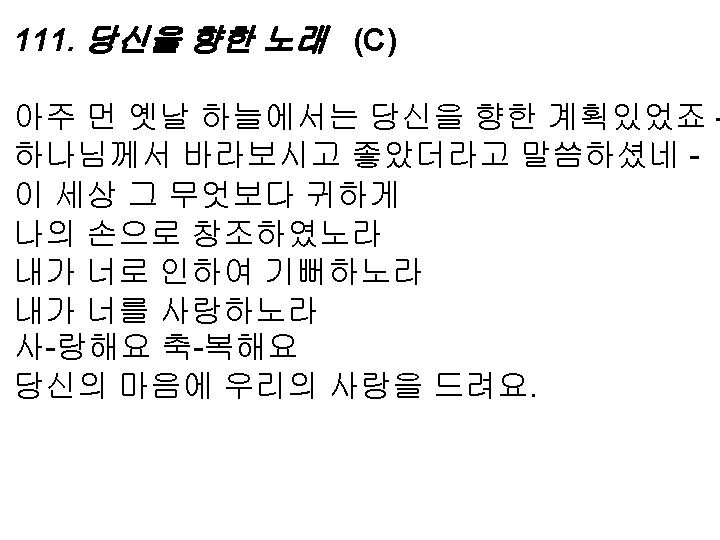 111. 당신을 향한 노래 (C)

아주 먼 옛날 하늘에서는 당신을 향한 계획있었죠 -
하나님께서 바라보시고 좋았더라고 말씀하셨네 -
이 세상 그 무엇보다 귀하게
나의 손으로 창조하였노라
내가 너로 인하여 기뻐하노라
내가 너를 사랑하노라
사-랑해요 축-복해요
당신의 마음에 우리의 사랑을 드려요.